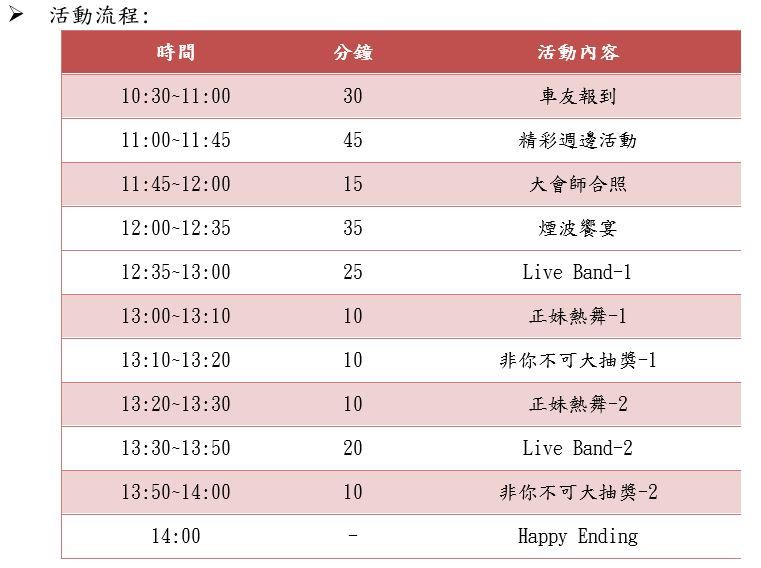 ➢ 活動流程:

| 時間 | 分鐘 | 活動內容 |
|---|---|---|
| 10:30~11:00 | 30 | 車友報到 |
| 11:00~11:45 | 45 | 精彩週邊活動 |
| 11:45~12:00 | 15 | 大會師合照 |
| 12:00~12:35 | 35 | 煙波饗宴 |
| 12:35~13:00 | 25 | Live Band-1 |
| 13:00~13:10 | 10 | 正妹熱舞-1 |
| 13:10~13:20 | 10 | 非你不可大抽獎-1 |
| 13:20~13:30 | 10 | 正妹熱舞-2 |
| 13:30~13:50 | 20 | Live Band-2 |
| 13:50~14:00 | 10 | 非你不可大抽獎-2 |
| 14:00 | - | Happy Ending |